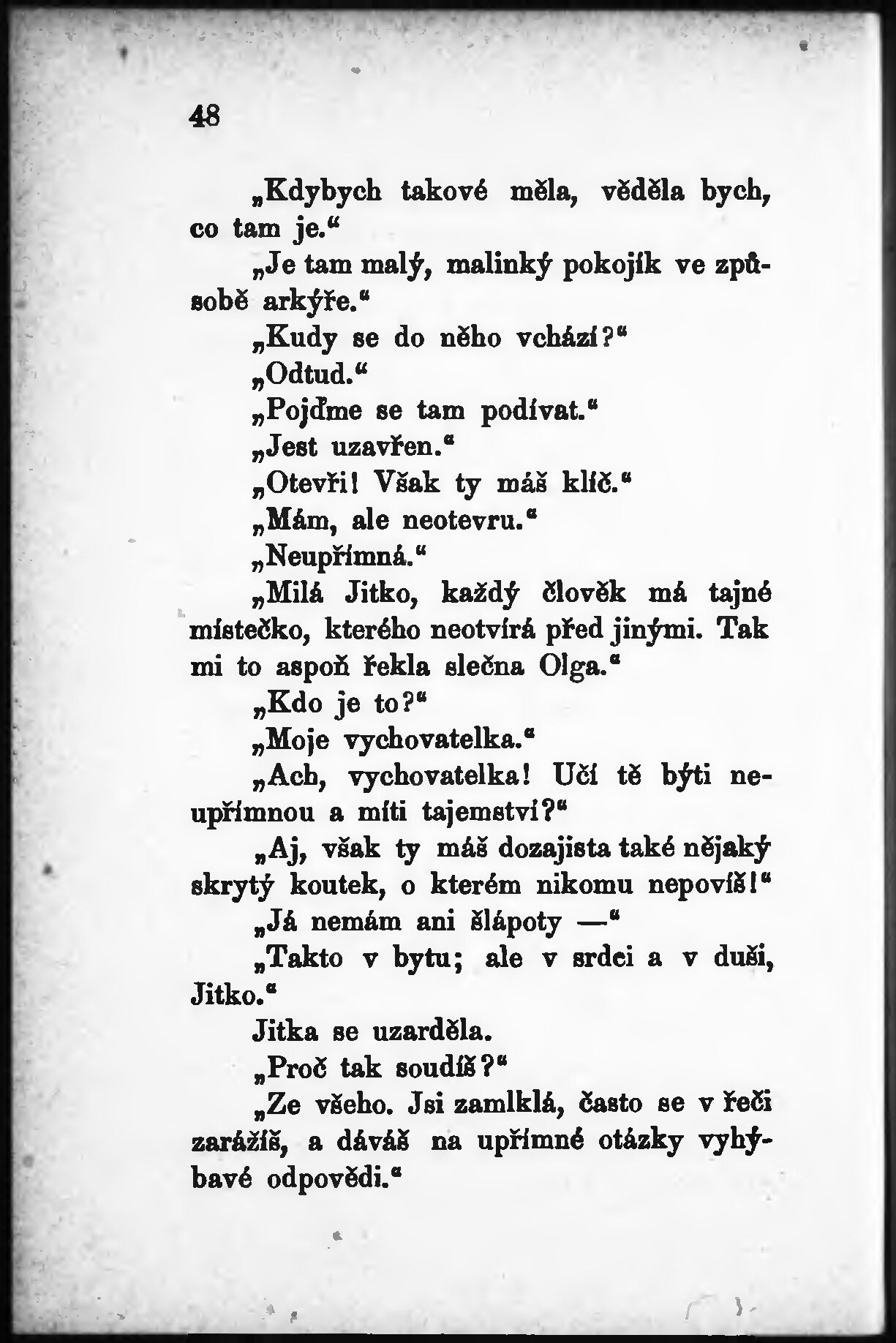 48

„Kdybych takové měla, věděla bych, co tam je.“

„Je tam malý, malinký pokojík ve způsobě arkýře.“

„Kudy se do něho vchází?“

„Odtud.“

„Pojďme se tam podívat.“

„Jest uzavřen.“

„Otevři! Však ty máš klíč.“

„Mám, ale neotevru.“

„Neupřímná.“

„Milá Jitko, každý člověk má tajné místečko, kterého neotvírá před jinými. Tak mi to aspoň řekla slečna Olga.“

„Kdo je to?“

„Moje vychovatelka.“

„Ach, vychovatelka! Učí tě býti neupřímnou a míti tajemství?“

„Aj, však ty máš dozajista také nějaký skrytý koutek, o kterém nikomu nepovíš!“

„Já nemám ani šlápoty —“

„Takto v bytu; ale v srdci a v duši, Jitko.“

Jitka se uzarděla.

„Proč tak soudíš?“

„Ze všeho. Jsi zamlklá, často se v řeči zarážíš, a dáváš na upřímné otázky vyhýbavé odpovědi.“